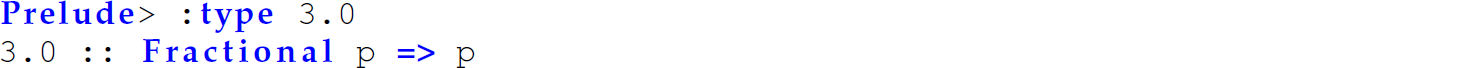 Prelude> :type 3.0
3.0 :: Fractional p => p